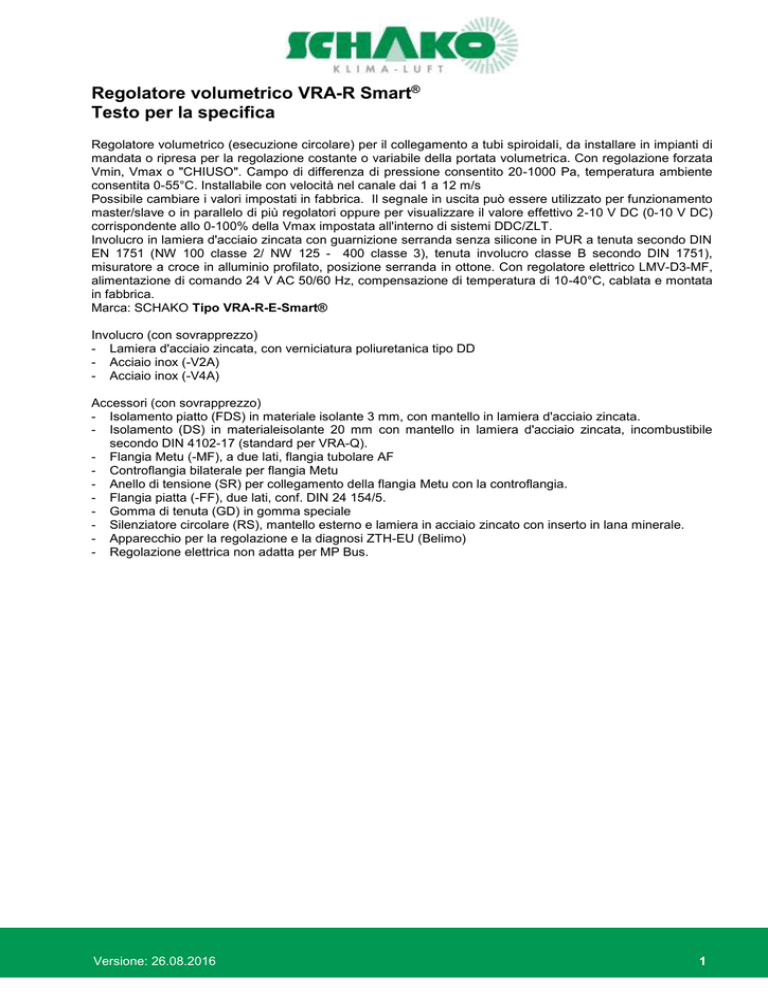 SCHAKO
KLIMA-LUFT

Regolatore volumetrico VRA-R Smart®
Testo per la specifica

Regolatore volumetrico (esecuzione circolare) per il collegamento a tubi spiroidali, da installare in impianti di mandata o ripresa per la regolazione costante o variabile della portata volumetrica. Con regolazione forzata Vmin, Vmax o "CHIUSO". Campo di differenza di pressione consentito 20-1000 Pa, temperatura ambiente consentita 0-55°C. Installabile con velocità nel canale dai 1 a 12 m/s
Possibile cambiare i valori impostati in fabbrica. Il segnale in uscita può essere utilizzato per funzionamento master/slave o in parallelo di più regolatori oppure per visualizzare il valore effettivo 2-10 V DC (0-10 V DC) corrispondente allo 0-100% della Vmax impostata all'interno di sistemi DDC/ZLT.
Involucro in lamiera d'acciaio zincata con guarnizione serranda senza silicone in PUR a tenuta secondo DIN EN 1751 (NW 100 classe 2/ NW 125 - 400 classe 3), tenuta involucro classe B secondo DIN 1751), misuratore a croce in alluminio profilato, posizione serranda in ottone. Con regolatore elettrico LMV-D3-MF, alimentazione di comando 24 V AC 50/60 Hz, compensazione di temperatura di 10-40°C, cablata e montata in fabbrica.
Marca: SCHAKO Tipo VRA-R-E-Smart®

Involucro (con sovrapprezzo)
- Lamiera d'acciaio zincata, con verniciatura poliuretanica tipo DD
- Acciaio inox (-V2A)
- Acciaio inox (-V4A)

Accessori (con sovrapprezzo)
- Isolamento piatto (FDS) in materiale isolante 3 mm, con mantello in lamiera d'acciaio zincata.
- Isolamento (DS) in materialeisolante 20 mm con mantello in lamiera d'acciaio zincata, incombustibile secondo DIN 4102-17 (standard per VRA-Q).
- Flangia Metu (-MF), a due lati, flangia tubolare AF
- Controflangia bilaterale per flangia Metu
- Anello di tensione (SR) per collegamento della flangia Metu con la controflangia.
- Flangia piatta (-FF), due lati, conf. DIN 24 154/5.
- Gomma di tenuta (GD) in gomma speciale
- Silenziatore circolare (RS), mantello esterno e lamiera in acciaio zincato con inserto in lana minerale.
- Apparecchio per la regolazione e la diagnosi ZTH-EU (Belimo)
- Regolazione elettrica non adatta per MP Bus.

Versione: 26.08.2016
1